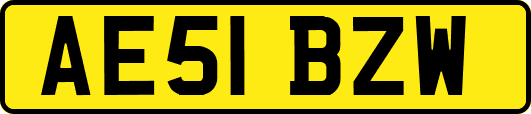 AE51 BZW